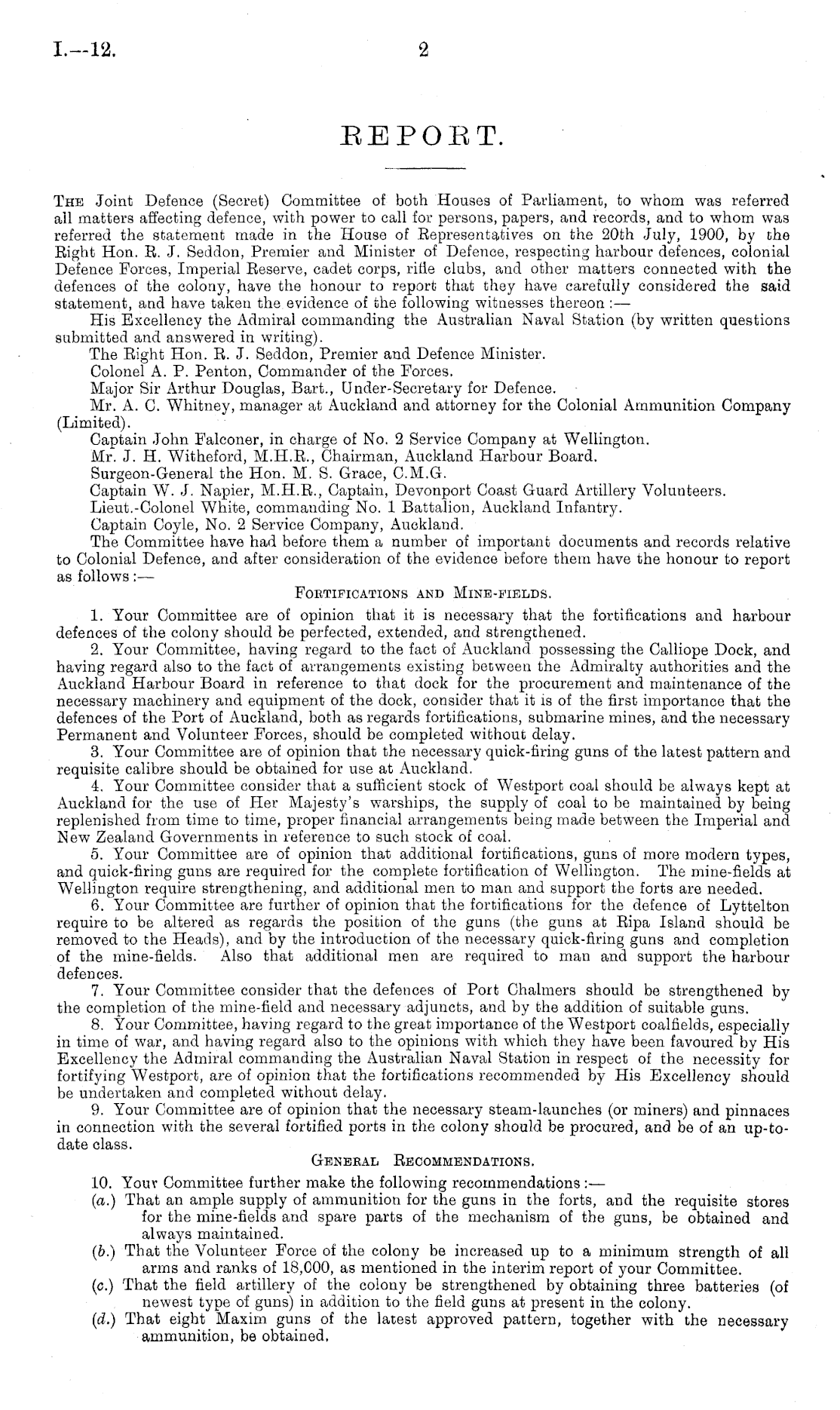 I.—12.

2

REPORT.

The Joint Defence (Secret) Committee of both Houses of Parliament, to whom was referred all matters affecting defence, with power to call for persons, papers, and records, and to whom was referred the statement made in the House of Representatives on the 20th July, 1900, by the Right Hon. R. J. Seddon, Premier and Minister of Defence, respecting harbour defences, colonial Defence Forces, Imperial Reserve, cadet corps, rifle clubs, and other matters connected with the defences of the colony, have the honour to report that they have carefully considered the said statement, and have taken the evidence of the following witnesses thereon:—

His Excellency the Admiral commanding the Australian Naval Station (by written questions submitted and answered in writing).

The Right Hon. R. J. Seddon, Premier and Defence Minister.

Colonel A. P. Penton, Commander of the Forces.

Major Sir Arthur Douglas, Bart., Under-Secretary for Defence.

Mr. A. C. Whitney, manager at Auckland and attorney for the Colonial Ammunition Company (Limited).

Captain John Falconer, in charge of No. 2 Service Company at Wellington.

Mr. J. H. Witheford, M.H.R., Chairman, Auckland Harbour Board.

Surgeon-General the Hon. M. S. Grace, C.M.G.

Captain W. J. Napier, M.H.R., Captain, Devonport Coast Guard Artillery Volunteers.

Lieut.-Colonel White, commanding No. 1 Battalion, Auckland Infantry.

Captain Coyle, No. 2 Service Company, Auckland.

The Committee have had before them a number of important documents and records relative to Colonial Defence, and after consideration of the evidence before them have the honour to report as follows:—

Fortifications and Mine-fields.

1. Your Committee are of opinion that it is necessary that the fortifications and harbour defences of the colony should be perfected, extended, and strengthened.

2. Your Committee, having regard to the fact of Auckland possessing the Calliope Dock, and having regard also to the fact of arrangements existing between the Admiralty authorities and the Auckland Harbour Board in reference to that dock for the procurement and maintenance of the necessary machinery and equipment of the dock, consider that it is of the first importance that the defences of the Port of Auckland, both as regards fortifications, submarine mines, and the necessary Permanent and Volunteer Forces, should be completed without delay.

3. Your Committee are of opinion that the necessary quick-firing guns of the latest pattern and requisite calibre should be obtained for use at Auckland.

4. Your Committee consider that a sufficient stock of Westport coal should be always kept at Auckland for the use of Her Majesty's warships, the supply of coal to be maintained by being replenished from time to time, proper financial arrangements being made between the Imperial and New Zealand Governments in reference to such stock of coal.

5. Your Committee are of opinion that additional fortifications, guns of more modern types, and quick-firing guns are required for the complete fortification of Wellington. The mine-fields at Wellington require strengthening, and additional men to man and support the forts are needed.

6. Your Committee are further of opinion that the fortifications for the defence of Lyttelton require to be altered as regards the position of the guns (the guns at Ripa Island should be removed to the Heads), and by the introduction of the necessary quick-firing guns and completion of the mine-fields. Also that additional men are required to man and support the harbour defences.

7. Your Committee consider that the defences of Port Chalmers should be strengthened by the completion of the mine-field and necessary adjuncts, and by the addition of suitable guns.

8. Your Committee, having regard to the great importance of the Westport coalfields, especially in time of war, and having regard also to the opinions with which they have been favoured by His Excellency the Admiral commanding the Australian Naval Station in respect of the necessity for fortifying Westport, are of opinion that the fortifications recommended by His Excellency should be undertaken and completed without delay.

9. Your Committee are of opinion that the necessary steam-launches (or miners) and pinnaces in connection with the several fortified ports in the colony should be procured, and be of an up-to-date class.

General Recommendations.

10. Your Committee further make the following recommendations:—

(a.) That an ample supply of ammunition for the guns in the forts, and the requisite stores for the mine-fields and spare parts of the mechanism of the guns, be obtained and always maintained.

(b.) That the Volunteer Force of the colony be increased up to a minimum strength of all arms and ranks of 18,000, as mentioned in the interim report of your Committee.

(c.) That the field artillery of the colony be strengthened by obtaining three batteries (of newest type of guns) in addition to the field guns at present in the colony.

(d.) That eight Maxim guns of the latest approved pattern, together with the necessary ammunition, be obtained.